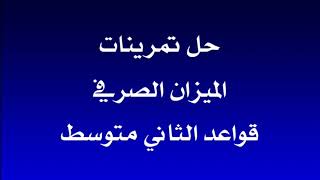 حل تمرينات
الميزان الصرفي
قواعد الثاني متوسط